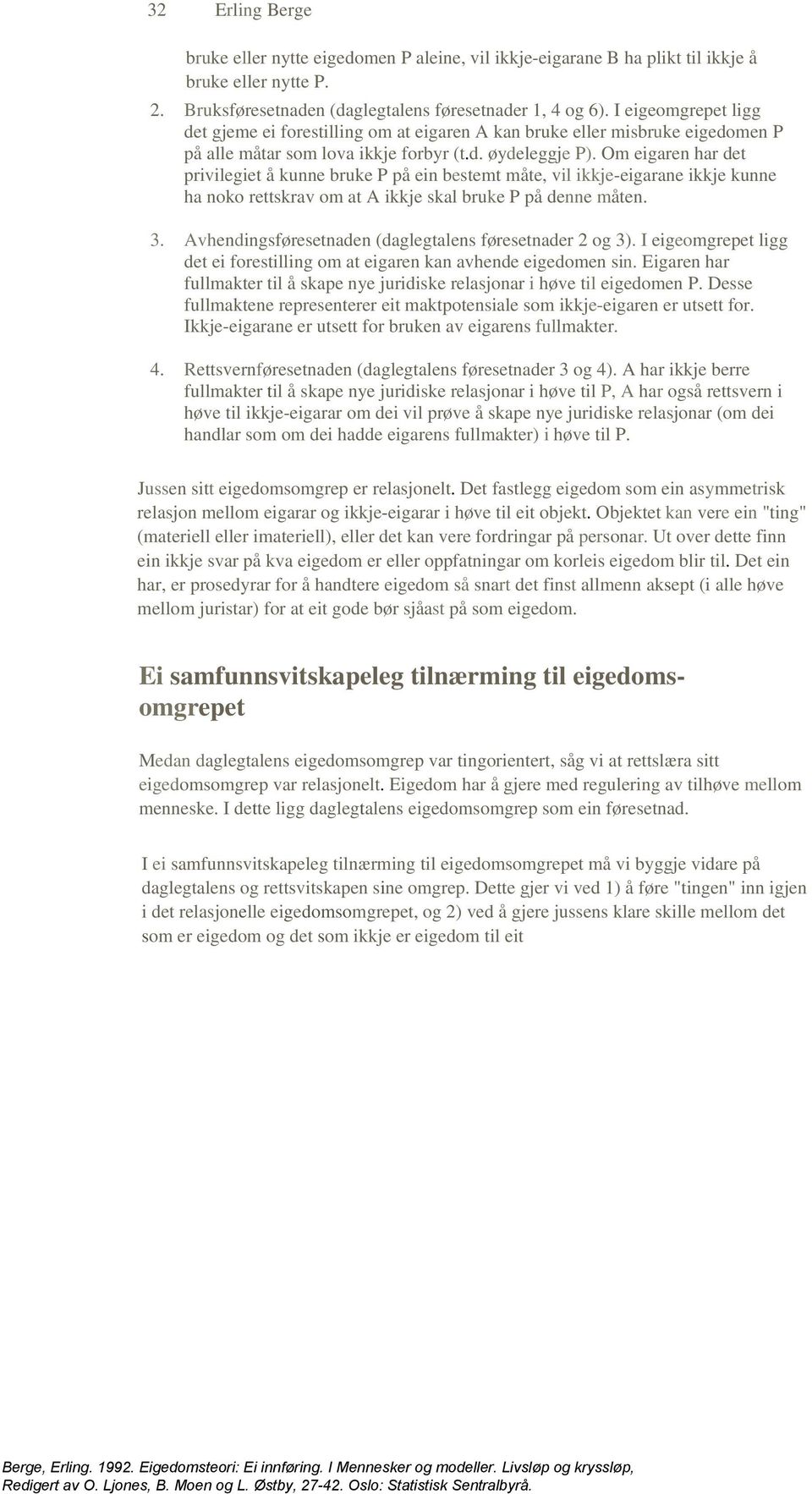 32 Erling Berge

bruke eller nytte eigedomen P aleine, vil ikkje-eigarane B ha plikt til ikkje å bruke eller nytte P.

2. Bruksføresetnaden (daglegtalens føresetnader 1, 4 og 6). I eigeomgrepet ligg det gjeme ei forestilling om at eigaren A kan bruke eller misbruke eigedomen P på alle måtar som lova ikkje forbyr (t.d. øydeleggje P). Om eigaren har det privilegiet å kunne bruke P på ein bestemt måte, vil ikkje-eigarane ikkje kunne ha noko rettskrav om at A ikkje skal bruke P på denne måten.

3. Avhendingsføresetnaden (daglegtalens føresetnader 2 og 3). I eigeomgrepet ligg det ei forestilling om at eigaren kan avhende eigedomen sin. Eigaren har fullmakter til å skape nye juridiske relasjonar i høve til eigedomen P. Desse fullmaktene representerer eit maktpotensiale som ikkje-eigaren er utsett for. Ikkje-eigarane er utsett for bruken av eigarens fullmakter.

4. Rettsvernføresetnaden (daglegtalens føresetnader 3 og 4). A har ikkje berre fullmakter til å skape nye juridiske relasjonar i høve til P, A har også rettsvern i høve til ikkje-eigarar om dei vil prøve å skape nye juridiske relasjonar (om dei handlar som om dei hadde eigarens fullmakter) i høve til P.

Jussen sitt eigedomsomgrep er relasjonelt. Det fastlegg eigedom som ein asymmetrisk relasjon mellom eigarar og ikkje-eigarar i høve til eit objekt. Objektet kan vere ein "ting" (materiell eller imateriell), eller det kan vere fordringar på personar. Ut over dette finn ein ikkje svar på kva eigedom er eller oppfatningar om korleis eigedom blir til. Det ein har, er prosedyrar for å handtere eigedom så snart det finst allmenn aksept (i alle høve mellom juristar) for at eit gode bør sjåast på som eigedom.

Ei samfunnsvitskapeleg tilnærming til eigedomsomgrepet

Medan daglegtalens eigedomsomgrep var tingorientert, såg vi at rettslæra sitt eigedomsomgrep var relasjonelt. Eigedom har å gjere med regulering av tilhøve mellom menneske. I dette ligg daglegtalens eigedomsomgrep som ein føresetnad.

I ei samfunnsvitskapeleg tilnærming til eigedomsomgrepet må vi byggje vidare på daglegtalens og rettsvitskapen sine omgrep. Dette gjer vi ved 1) å føre "tingen" inn igjen i det relasjonelle eigedomsomgrepet, og 2) ved å gjere jussens klare skille mellom det som er eigedom og det som ikkje er eigedom til eit

Berge, Erling. 1992. Eigedomsteori: Ei innføring. I Mennesker og modeller. Livsløp og kryssløp, Redigert av O. Ljones, B. Moen og L. Østby, 27-42. Oslo: Statistisk Sentralbyrå.